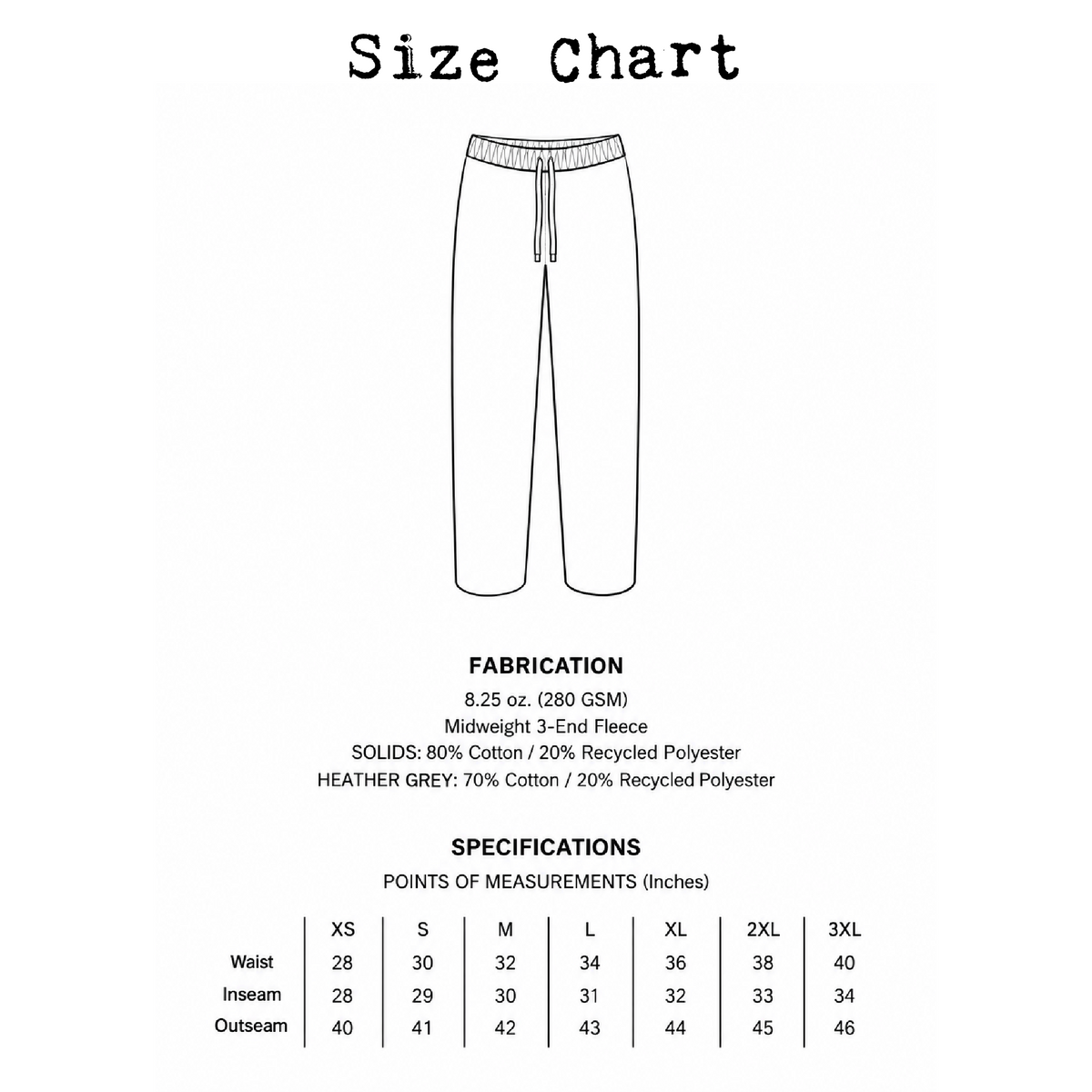 Size Chart

FABRICATION
8.25 oz. (280 GSM)
Midweight 3-End Fleece
SOLIDS: 80% Cotton / 20% Recycled Polyester
HEATHER GREY: 70% Cotton / 20% Recycled Polyester

SPECIFICATIONS
POINTS OF MEASUREMENTS (Inches)

| | XS | S | M | L | XL | 2XL | 3XL |
|---|---|---|---|---|---|---|---|
| Waist | 28 | 30 | 32 | 34 | 36 | 38 | 40 |
| Inseam | 28 | 29 | 30 | 31 | 32 | 33 | 34 |
| Outseam | 40 | 41 | 42 | 43 | 44 | 45 | 46 |